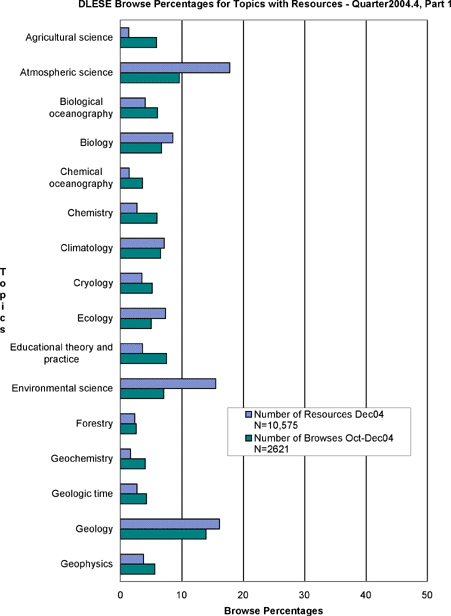 DLESE Browse Percentages for Topics with Resources - Quarter2004.4, Part 1

Agricultural science

Atmospheric science

Biological oceanography

Biology

Chemical oceanography

Chemistry

Climatology

Cryology

Ecology

Educational theory and practice

Environmental science

Forestry

Geochemistry

Geologic time

Geology

Geophysics

Topics

Number of Resources Dec04 N=10,575

Number of Browses Oct-Dec04 N=2621

0

10

20

30

40

50

Browse Percentages